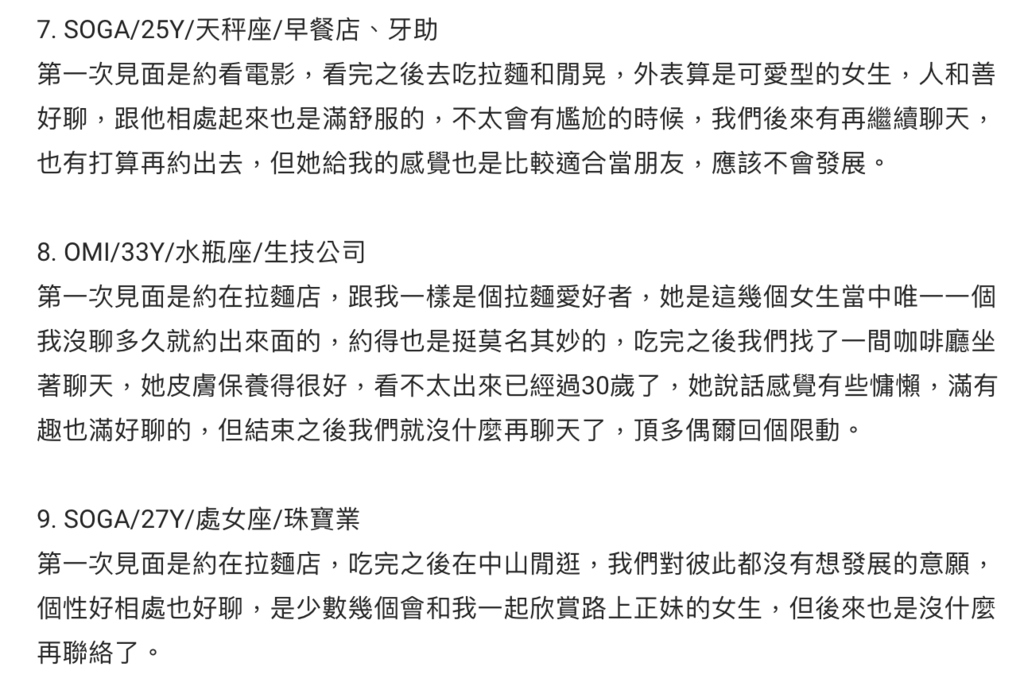 7. SOGA/25Y/天秤座/早餐店、牙助
第一次見面是約看電影，看完之後去吃拉麵和閒晃，外表算是可愛型的女生，人和善好聊，跟他相處起來也是滿舒服的，不太會有尷尬的時候，我們後來有再繼續聊天，也有打算再約出去，但她給我的感覺也是比較適合當朋友，應該不會發展。

8. OMI/33Y/水瓶座/生技公司
第一次見面是約在拉麵店，跟我一樣是個拉麵愛好者，她是這幾個女生當中唯一一個我沒聊多久就約出來面的，約得也是挺莫名其妙的，吃完之後我們找了一間咖啡廳坐著聊天，她皮膚保養得很好，看不太出來已經過30歲了，她說話感覺有些慵懶，滿有趣也滿好聊的，但結束之後我們就沒什麼再聊天了，頂多偶爾回個限動。

9. SOGA/27Y/處女座/珠寶業
第一次見面是約在拉麵店，吃完之後在中山閒逛，我們對彼此都沒有想發展的意願，個性好相處也好聊，是少數幾個會和我一起欣賞路上正妹的女生，但後來也是沒什麼再聯絡了。